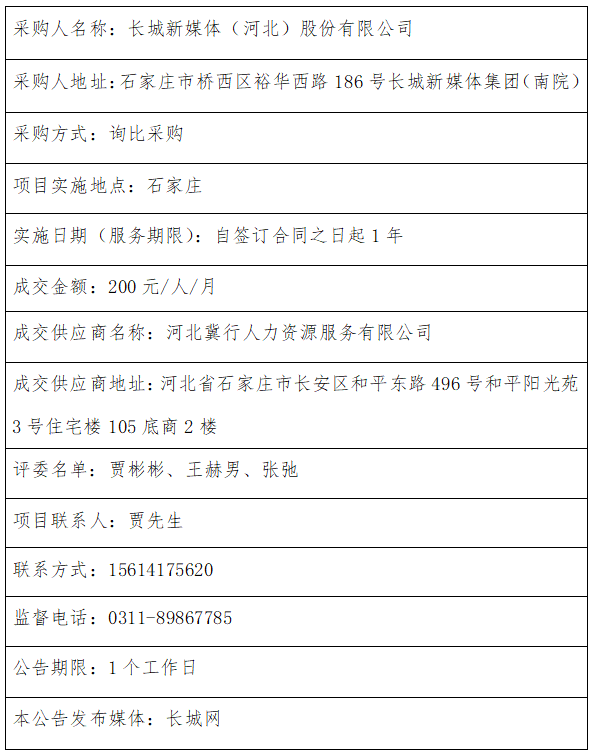 采购人名称：长城新媒体（河北）股份有限公司

采购人地址：石家庄市桥西区裕华西路186号长城新媒体集团（南院）

采购方式：询比采购

项目实施地点：石家庄

实施日期（服务期限）：自签订合同之日起1年

成交金额：200元/人/月

成交供应商名称：河北冀行人力资源服务有限公司

成交供应商地址：河北省石家庄市长安区和平东路496号和平阳光苑3号住宅楼105底商2楼

评委名单：贾彬彬、王赫男、张弛

项目联系人：贾先生

联系方式：15614175620

监督电话：0311-89867785

公告期限：1个工作日

本公告发布媒体：长城网